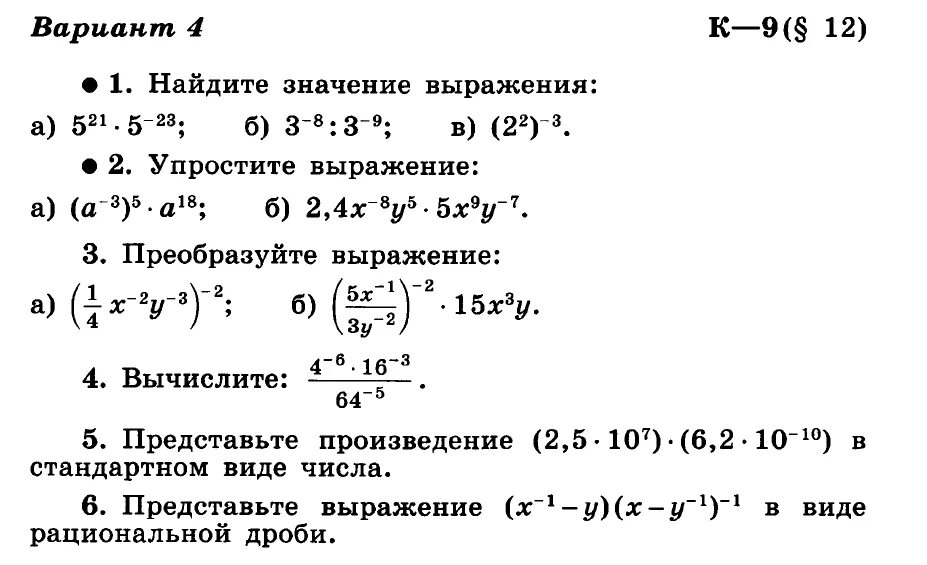 Вариант 4 К—9 (§ 12)

● 1. Найдите значение выражения:
а) $5^{21} \cdot 5^{-23}$; б) $3^{-8} : 3^{-9}$; в) $(2^2)^{-3}$.

● 2. Упростите выражение:
а) $(a^{-3})^5 \cdot a^{18}$; б) $2,4x^{-8}y^5 \cdot 5x^9y^{-7}$.

3. Преобразуйте выражение:
а) $\left(\frac{1}{4}x^{-2}y^{-3}\right)^{-2}$; б) $\left(\frac{5x^{-1}}{3y^{-2}}\right)^{-2} \cdot 15x^3y$.

4. Вычислите: $\frac{4^{-6} \cdot 16^{-3}}{64^{-5}}$.

5. Представьте произведение $(2,5 \cdot 10^7) \cdot (6,2 \cdot 10^{-10})$ в стандартном виде числа.

6. Представьте выражение $(x^{-1} - y)(x - y^{-1})^{-1}$ в виде рациональной дроби.